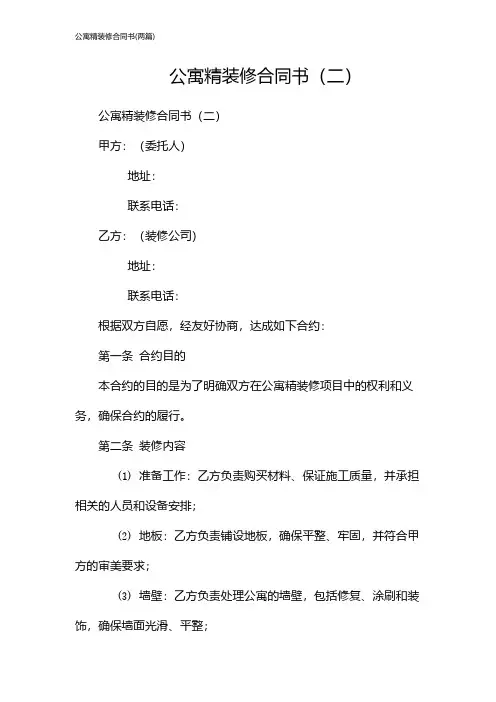 公寓精装修合同书(两篇)

公寓精装修合同书（二）

公寓精装修合同书（二）

甲方：（委托人）

地址：

联系电话：

乙方：（装修公司）

地址：

联系电话：

根据双方自愿，经友好协商，达成如下合约：

第一条 合约目的

本合约的目的是为了明确双方在公寓精装修项目中的权利和义务，确保合约的履行。

第二条 装修内容

⑴ 准备工作：乙方负责购买材料、保证施工质量，并承担相关的人员和设备安排；

⑵ 地板：乙方负责铺设地板，确保平整、牢固，并符合甲方的审美要求；

⑶ 墙壁：乙方负责处理公寓的墙壁，包括修复、涂刷和装饰，确保墙面光滑、平整；